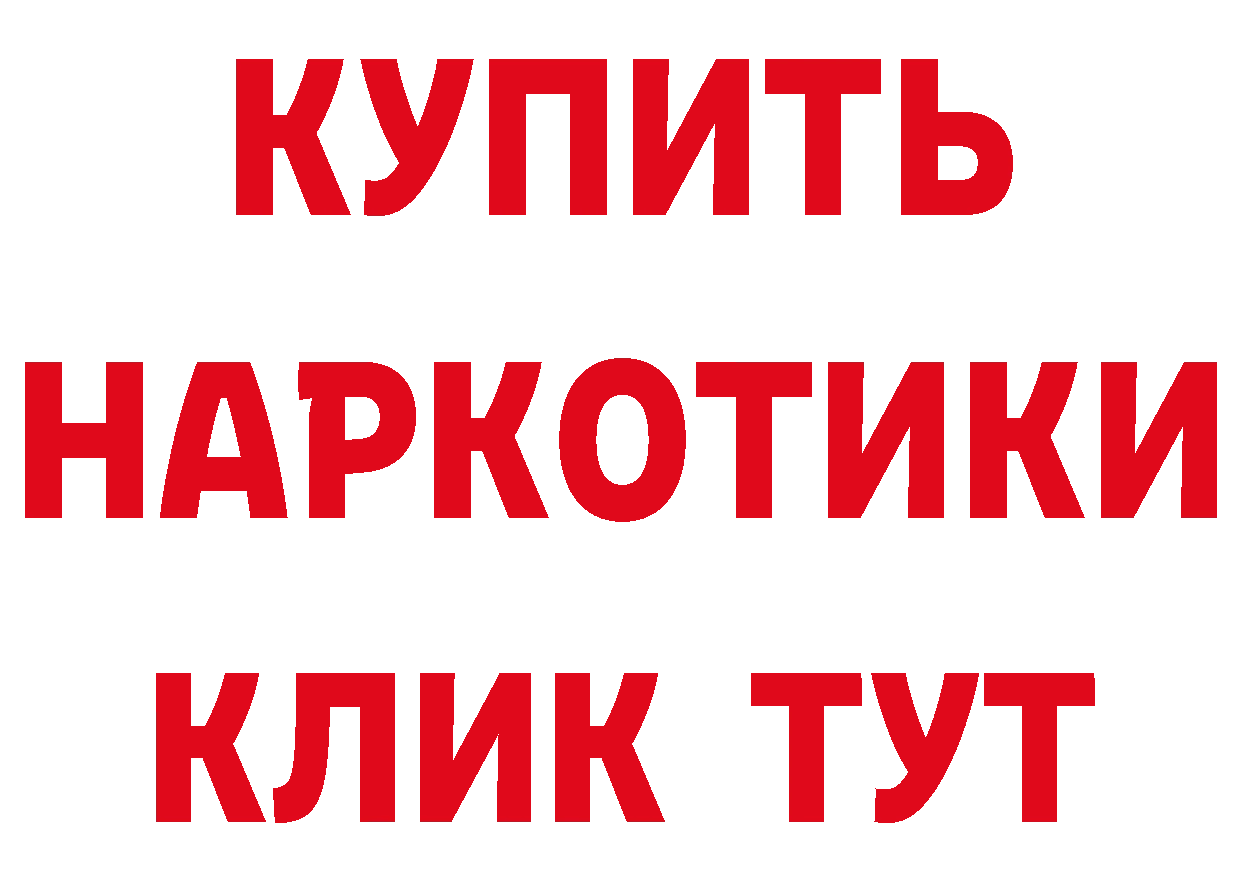 КУПИТЬ
НАРКОТИКИ
КЛИК ТУТ